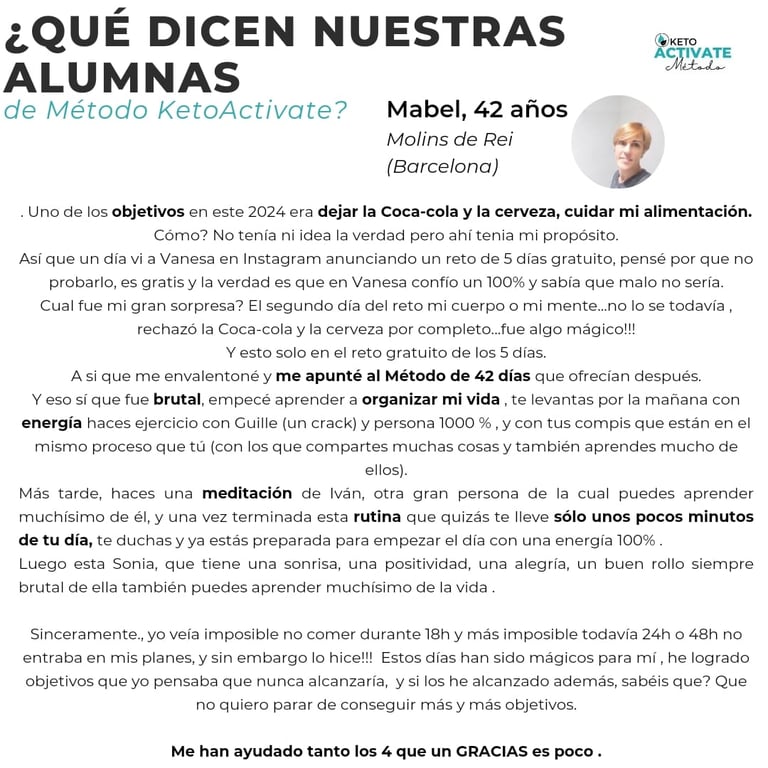 ¿QUÉ DICEN NUESTRAS ALUMNAS
de Método KetoActivate?

KETO ACTIVATE Método

Mabel, 42 años
Molins de Rei
(Barcelona)

. Uno de los objetivos en este 2024 era dejar la Coca-cola y la cerveza, cuidar mi alimentación. Cómo? No tenía ni idea la verdad pero ahí tenia mi propósito.
Así que un día vi a Vanesa en Instagram anunciando un reto de 5 días gratuito, pensé por que no probarlo, es gratis y la verdad es que en Vanesa confío un 100% y sabía que malo no sería.
Cual fue mi gran sorpresa? El segundo día del reto mi cuerpo o mi mente...no lo se todavía , rechazó la Coca-cola y la cerveza por completo...fue algo mágico!!!
Y esto solo en el reto gratuito de los 5 días.
A si que me envalentoné y me apunté al Método de 42 días que ofrecían después.
Y eso sí que fue brutal, empecé aprender a organizar mi vida , te levantas por la mañana con energía haces ejercicio con Guille (un crack) y persona 1000 % , y con tus compis que están en el mismo proceso que tú (con los que compartes muchas cosas y también aprendes mucho de ellos).
Más tarde, haces una meditación de Iván, otra gran persona de la cual puedes aprender muchísimo de él, y una vez terminada esta rutina que quizás te lleve sólo unos pocos minutos de tu día, te duchas y ya estás preparada para empezar el día con una energía 100% .
Luego esta Sonia, que tiene una sonrisa, una positividad, una alegría, un buen rollo siempre brutal de ella también puedes aprender muchísimo de la vida .

Sinceramente., yo veía imposible no comer durante 18h y más imposible todavía 24h o 48h no entraba en mis planes, y sin embargo lo hice!!! Estos días han sido mágicos para mí , he logrado objetivos que yo pensaba que nunca alcanzaría, y si los he alcanzado además, sabéis que? Que no quiero parar de conseguir más y más objetivos.

Me han ayudado tanto los 4 que un GRACIAS es poco .